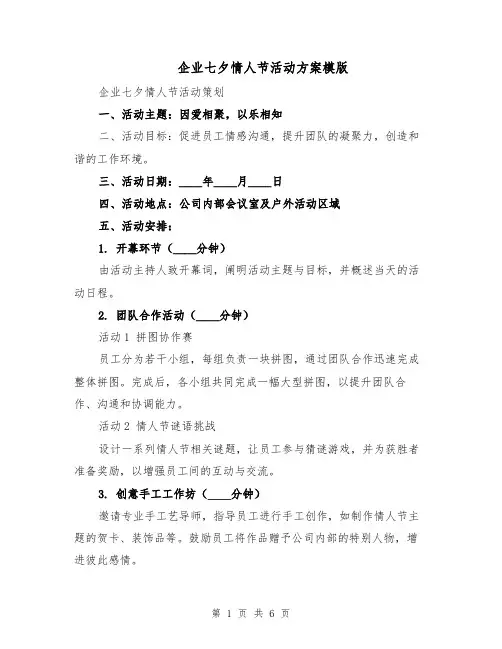 企业七夕情人节活动方案模版

企业七夕情人节活动策划

一、活动主题：因爱相聚，以乐相知

二、活动目标：促进员工情感沟通，提升团队的凝聚力，创造和谐的工作环境。

三、活动日期：____年____月____日

四、活动地点：公司内部会议室及户外活动区域

五、活动安排：

1. 开幕环节（____分钟）

由活动主持人致开幕词，阐明活动主题与目标，并概述当天的活动日程。

2. 团队合作活动（____分钟）

活动1 拼图协作赛

员工分为若干小组，每组负责一块拼图，通过团队合作迅速完成整体拼图。完成后，各小组共同完成一幅大型拼图，以提升团队合作、沟通和协调能力。

活动2 情人节谜语挑战

设计一系列情人节相关谜题，让员工参与猜谜游戏，并为获胜者准备奖励，以增强员工间的互动与交流。

3. 创意手工工作坊（____分钟）

邀请专业手工艺导师，指导员工进行手工创作，如制作情人节主题的贺卡、装饰品等。鼓励员工将作品赠予公司内部的特别人物，增进彼此感情。

第 1 页 共 6 页